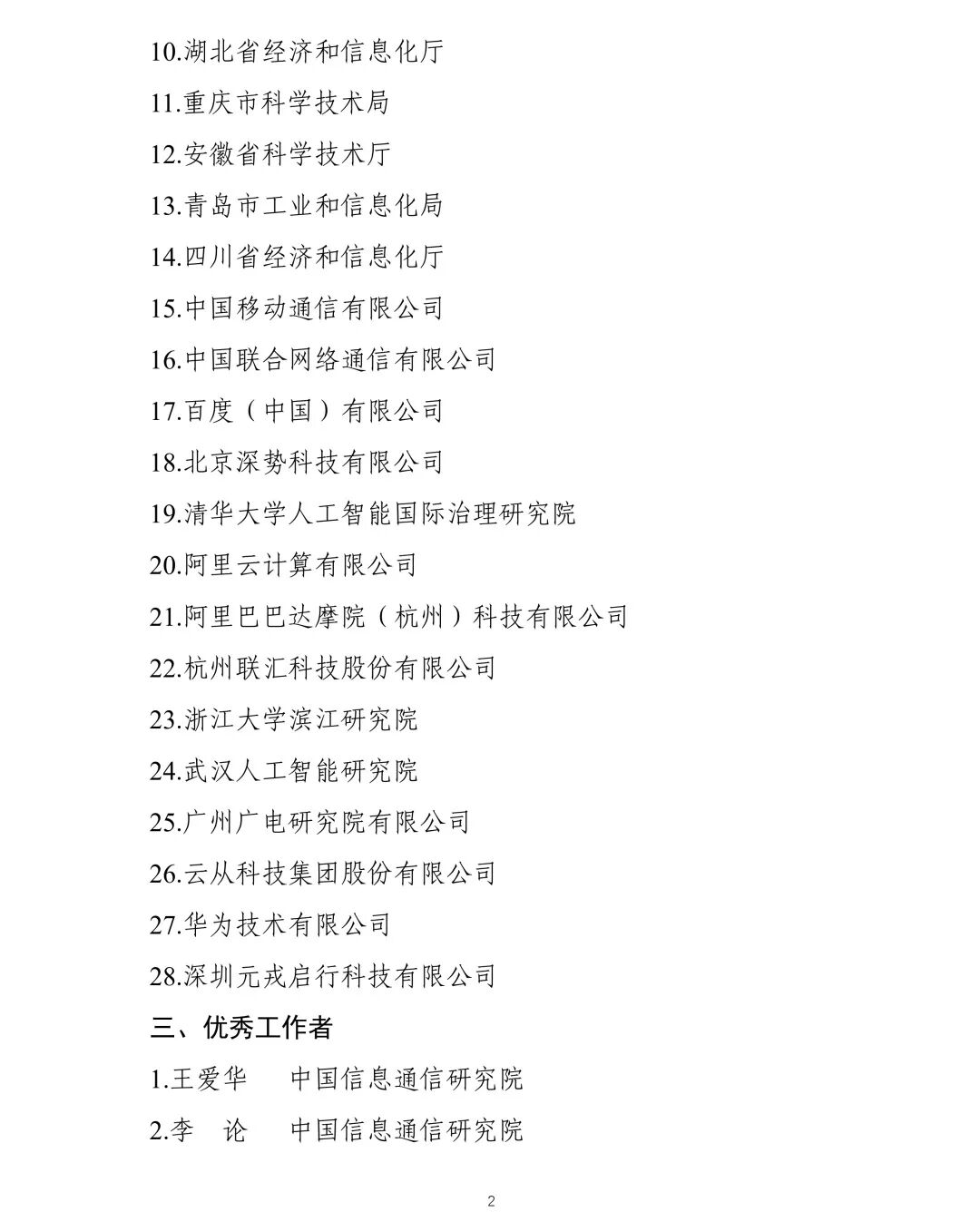 10.湖北省经济和信息化厅

11.重庆市科学技术局

12.安徽省科学技术厅

13.青岛市工业和信息化局

14.四川省经济和信息化厅

15.中国移动通信有限公司

16.中国联合网络通信有限公司

17.百度（中国）有限公司

18.北京深势科技有限公司

19.清华大学人工智能国际治理研究院

20.阿里云计算有限公司

21.阿里巴巴达摩院（杭州）科技有限公司

22.杭州联汇科技股份有限公司

23.浙江大学滨江研究院

24.武汉人工智能研究院

25.广州广电研究院有限公司

26.云从科技集团股份有限公司

27.华为技术有限公司

28.深圳元戎启行科技有限公司

三、优秀工作者

1.王爱华　中国信息通信研究院

2.李　论　中国信息通信研究院

2